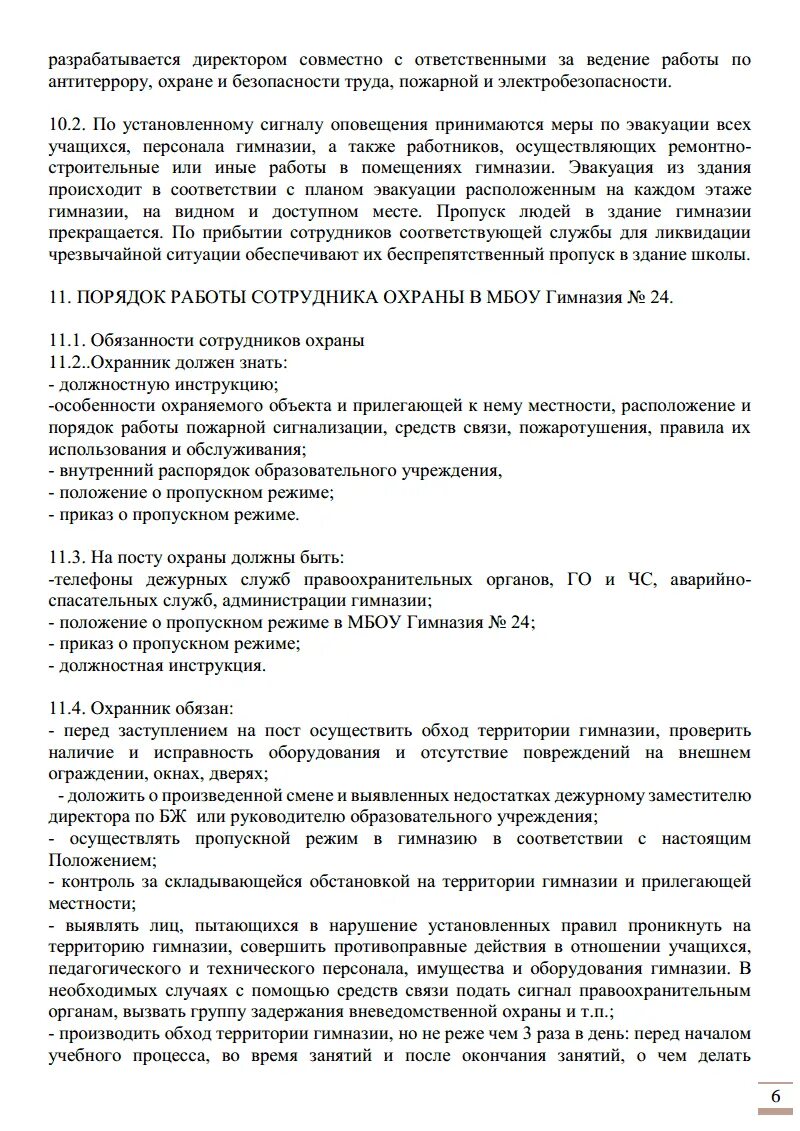 разрабатывается директором совместно с ответственными за ведение работы по антитеррору, охране и безопасности труда, пожарной и электробезопасности.

10.2. По установленному сигналу оповещения принимаются меры по эвакуации всех учащихся, персонала гимназии, а также работников, осуществляющих ремонтно-строительные или иные работы в помещениях гимназии. Эвакуация из здания происходит в соответствии с планом эвакуации расположенным на каждом этаже гимназии, на видном и доступном месте. Пропуск людей в здание гимназии прекращается. По прибытии сотрудников соответствующей службы для ликвидации чрезвычайной ситуации обеспечивают их беспрепятственный пропуск в здание школы.

11. ПОРЯДОК РАБОТЫ СОТРУДНИКА ОХРАНЫ В МБОУ Гимназия № 24.

11.1. Обязанности сотрудников охраны
11.2..Охранник должен знать:
- должностную инструкцию;
-особенности охраняемого объекта и прилегающей к нему местности, расположение и порядок работы пожарной сигнализации, средств связи, пожаротушения, правила их использования и обслуживания;
- внутренний распорядок образовательного учреждения,
- положение о пропускном режиме;
- приказ о пропускном режиме.

11.3. На посту охраны должны быть:
-телефоны дежурных служб правоохранительных органов, ГО и ЧС, аварийно-спасательных служб, администрации гимназии;
- положение о пропускном режиме в МБОУ Гимназия № 24;
- приказ о пропускном режиме;
- должностная инструкция.

11.4. Охранник обязан:
- перед заступлением на пост осуществить обход территории гимназии, проверить наличие и исправность оборудования и отсутствие повреждений на внешнем ограждении, окнах, дверях;
- доложить о произведенной смене и выявленных недостатках дежурному заместителю директора по БЖ или руководителю образовательного учреждения;
- осуществлять пропускной режим в гимназию в соответствии с настоящим Положением;
- контроль за складывающейся обстановкой на территории гимназии и прилегающей местности;
- выявлять лиц, пытающихся в нарушение установленных правил проникнуть на территорию гимназии, совершить противоправные действия в отношении учащихся, педагогического и технического персонала, имущества и оборудования гимназии. В необходимых случаях с помощью средств связи подать сигнал правоохранительным органам, вызвать группу задержания вневедомственной охраны и т.п.;
- производить обход территории гимназии, но не реже чем 3 раза в день: перед началом учебного процесса, во время занятий и после окончания занятий, о чем делать

6